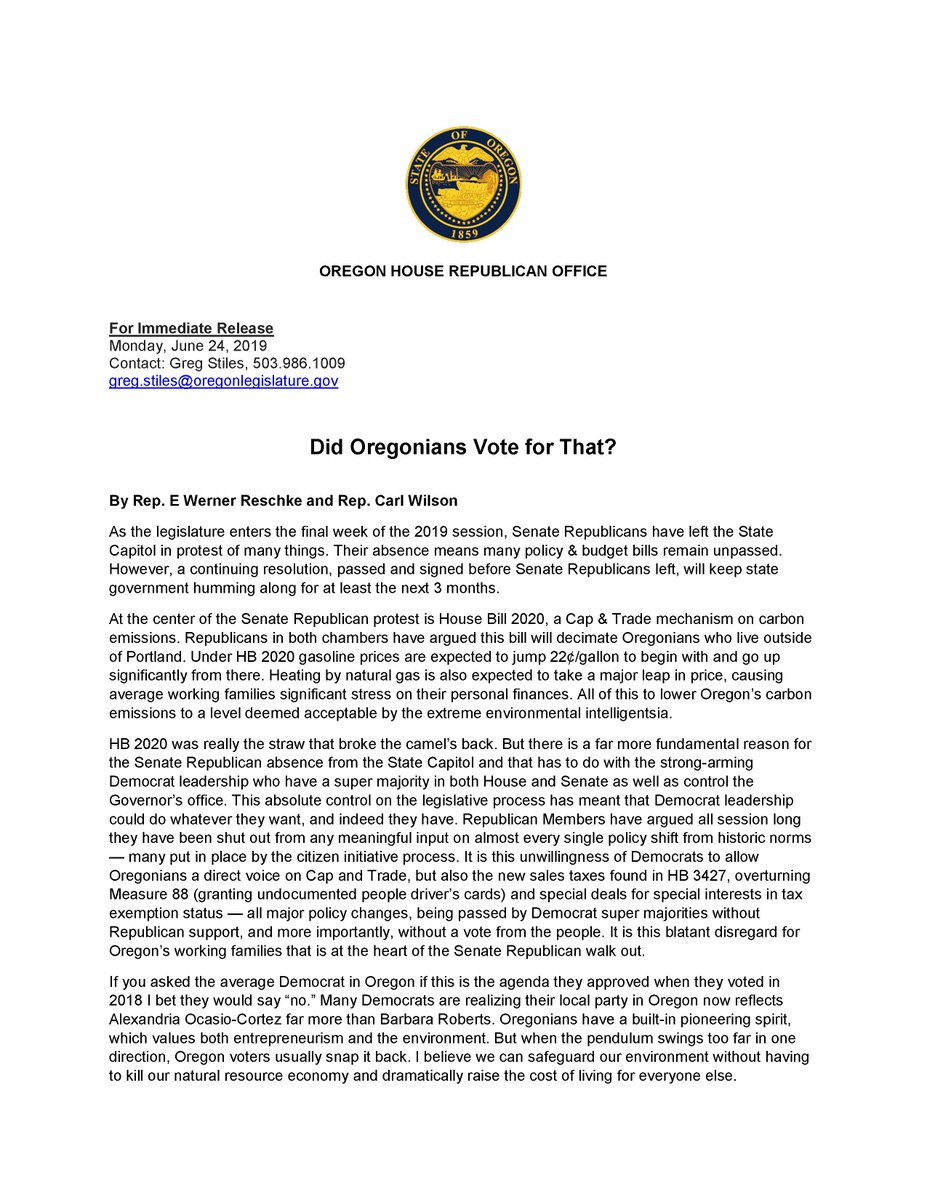 STATE OF OREGON
1859

OREGON HOUSE REPUBLICAN OFFICE

For Immediate Release
Monday, June 24, 2019
Contact: Greg Stiles, 503.986.1009
greg.stiles@oregonlegislature.gov

Did Oregonians Vote for That?

By Rep. E Werner Reschke and Rep. Carl Wilson

As the legislature enters the final week of the 2019 session, Senate Republicans have left the State Capitol in protest of many things. Their absence means many policy & budget bills remain unpassed. However, a continuing resolution, passed and signed before Senate Republicans left, will keep state government humming along for at least the next 3 months.

At the center of the Senate Republican protest is House Bill 2020, a Cap & Trade mechanism on carbon emissions. Republicans in both chambers have argued this bill will decimate Oregonians who live outside of Portland. Under HB 2020 gasoline prices are expected to jump 22¢/gallon to begin with and go up significantly from there. Heating by natural gas is also expected to take a major leap in price, causing average working families significant stress on their personal finances. All of this to lower Oregon's carbon emissions to a level deemed acceptable by the extreme environmental intelligentsia.

HB 2020 was really the straw that broke the camel's back. But there is a far more fundamental reason for the Senate Republican absence from the State Capitol and that has to do with the strong-arming Democrat leadership who have a super majority in both House and Senate as well as control the Governor's office. This absolute control on the legislative process has meant that Democrat leadership could do whatever they want, and indeed they have. Republican Members have argued all session long they have been shut out from any meaningful input on almost every single policy shift from historic norms — many put in place by the citizen initiative process. It is this unwillingness of Democrats to allow Oregonians a direct voice on Cap and Trade, but also the new sales taxes found in HB 3427, overturning Measure 88 (granting undocumented people driver's cards) and special deals for special interests in tax exemption status — all major policy changes, being passed by Democrat super majorities without Republican support, and more importantly, without a vote from the people. It is this blatant disregard for Oregon's working families that is at the heart of the Senate Republican walk out.

If you asked the average Democrat in Oregon if this is the agenda they approved when they voted in 2018 I bet they would say "no." Many Democrats are realizing their local party in Oregon now reflects Alexandria Ocasio-Cortez far more than Barbara Roberts. Oregonians have a built-in pioneering spirit, which values both entrepreneurism and the environment. But when the pendulum swings too far in one direction, Oregon voters usually snap it back. I believe we can safeguard our environment without having to kill our natural resource economy and dramatically raise the cost of living for everyone else.